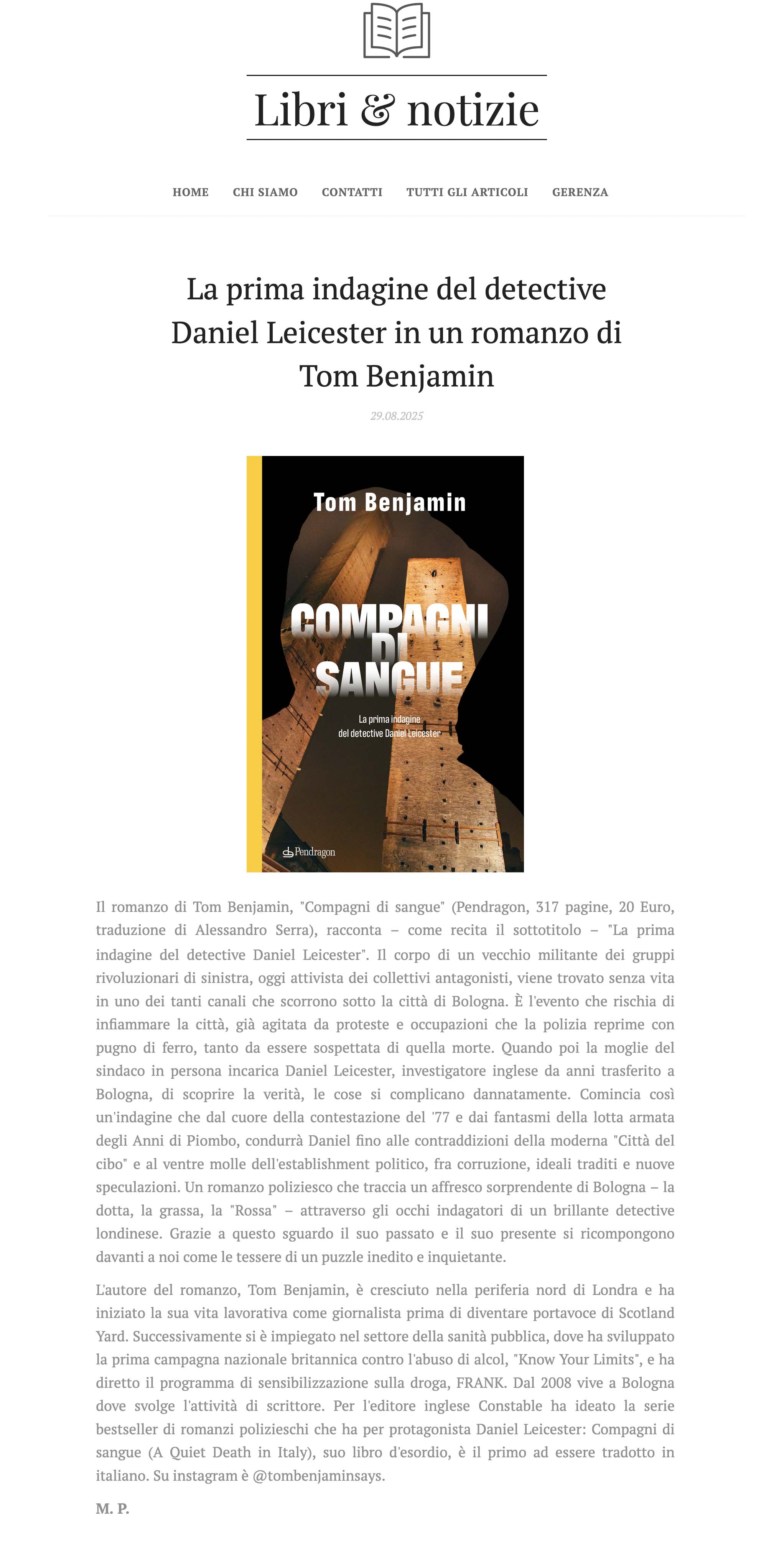 Libri & notizie

HOME CHI SIAMO CONTATTI TUTTI GLI ARTICOLI GERENZA

La prima indagine del detective Daniel Leicester in un romanzo di Tom Benjamin

29.08.2025

Tom Benjamin

COMPAGNI DI SANGUE

La prima indagine del detective Daniel Leicester

Pendragon

Il romanzo di Tom Benjamin, "Compagni di sangue" (Pendragon, 317 pagine, 20 Euro, traduzione di Alessandro Serra), racconta – come recita il sottotitolo – "La prima indagine del detective Daniel Leicester". Il corpo di un vecchio militante dei gruppi rivoluzionari di sinistra, oggi attivista dei collettivi antagonisti, viene trovato senza vita in uno dei tanti canali che scorrono sotto la città di Bologna. È l'evento che rischia di infiammare la città, già agitata da proteste e occupazioni che la polizia reprime con pugno di ferro, tanto da essere sospettata di quella morte. Quando poi la moglie del sindaco in persona incarica Daniel Leicester, investigatore inglese da anni trasferito a Bologna, di scoprire la verità, le cose si complicano dannatamente. Comincia così un'indagine che dal cuore della contestazione del '77 e dai fantasmi della lotta armata degli Anni di Piombo, condurrà Daniel fino alle contraddizioni della moderna "Città del cibo" e al ventre molle dell'establishment politico, fra corruzione, ideali traditi e nuove speculazioni. Un romanzo poliziesco che traccia un affresco sorprendente di Bologna – la dotta, la grassa, la "Rossa" – attraverso gli occhi indagatori di un brillante detective londinese. Grazie a questo sguardo il suo passato e il suo presente si ricompongono davanti a noi come le tessere di un puzzle inedito e inquietante.

L'autore del romanzo, Tom Benjamin, è cresciuto nella periferia nord di Londra e ha iniziato la sua vita lavorativa come giornalista prima di diventare portavoce di Scotland Yard. Successivamente si è impiegato nel settore della sanità pubblica, dove ha sviluppato la prima campagna nazionale britannica contro l'abuso di alcol, "Know Your Limits", e ha diretto il programma di sensibilizzazione sulla droga, FRANK. Dal 2008 vive a Bologna dove svolge l'attività di scrittore. Per l'editore inglese Constable ha ideato la serie bestseller di romanzi polizieschi che ha per protagonista Daniel Leicester: Compagni di sangue (A Quiet Death in Italy), suo libro d'esordio, è il primo ad essere tradotto in italiano. Su instagram è @tombenjaminsays.

M. P.